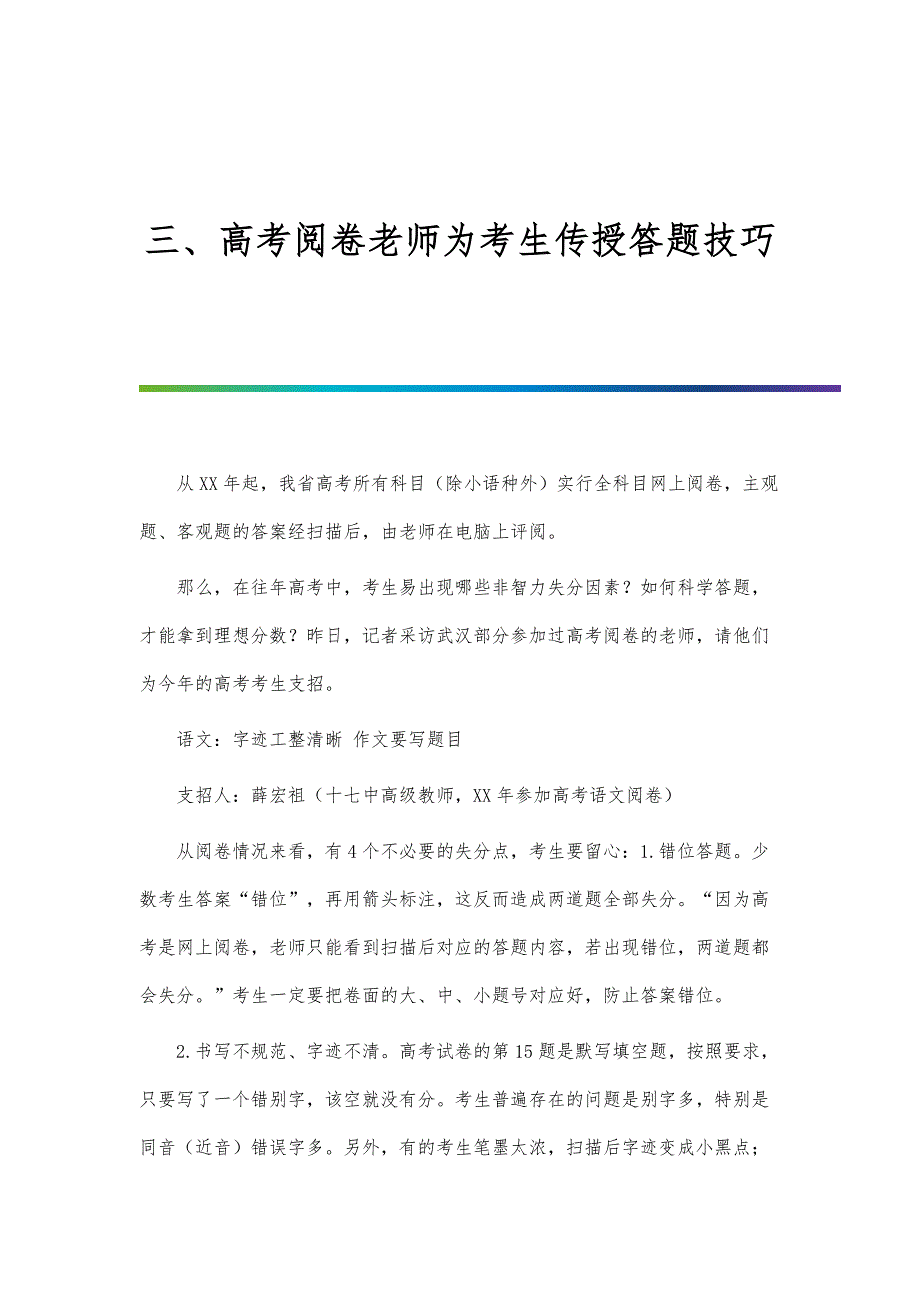 三、高考阅卷老师为考生传授答题技巧

从XX年起，我省高考所有科目（除小语种外）实行全科目网上阅卷，主观题、客观题的答案经扫描后，由老师在电脑上评阅。

那么，在往年高考中，考生易出现哪些非智力失分因素？如何科学答题，才能拿到理想分数？昨日，记者采访武汉部分参加过高考阅卷的老师，请他们为今年的高考考生支招。

语文：字迹工整清晰 作文要写题目

支招人：薛宏祖（十七中高级教师，XX年参加高考语文阅卷）

从阅卷情况来看，有4个不必要的失分点，考生要留心：1.错位答题。少数考生答案“错位”，再用箭头标注，这反而造成两道题全部失分。“因为高考是网上阅卷，老师只能看到扫描后对应的答题内容，若出现错位，两道题都会失分。”考生一定要把卷面的大、中、小题号对应好，防止答案错位。

2.书写不规范、字迹不清。高考试卷的第15题是默写填空题，按照要求，只要写了一个错别字，该空就没有分。考生普遍存在的问题是别字多，特别是同音（近音）错误字多。另外，有的考生笔墨太浓，扫描后字迹变成小黑点；